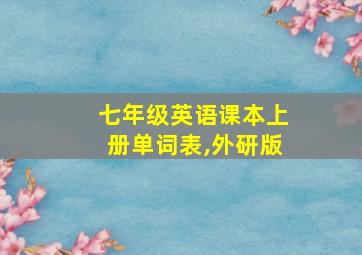 七年级英语课本上册单词表,外研版